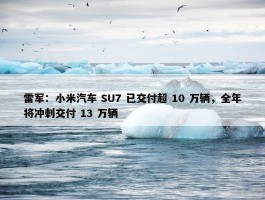 雷军：小米汽车 SU7 已交付超 10 万辆，全年将冲刺交付 13 万辆